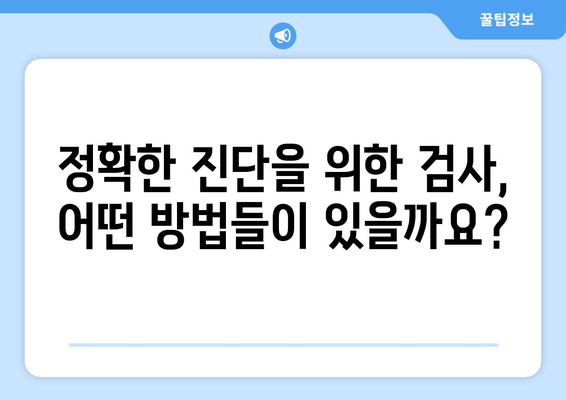 꿀팁정보

정확한 진단을 위한 검사, 어떤 방법들이 있을까요?